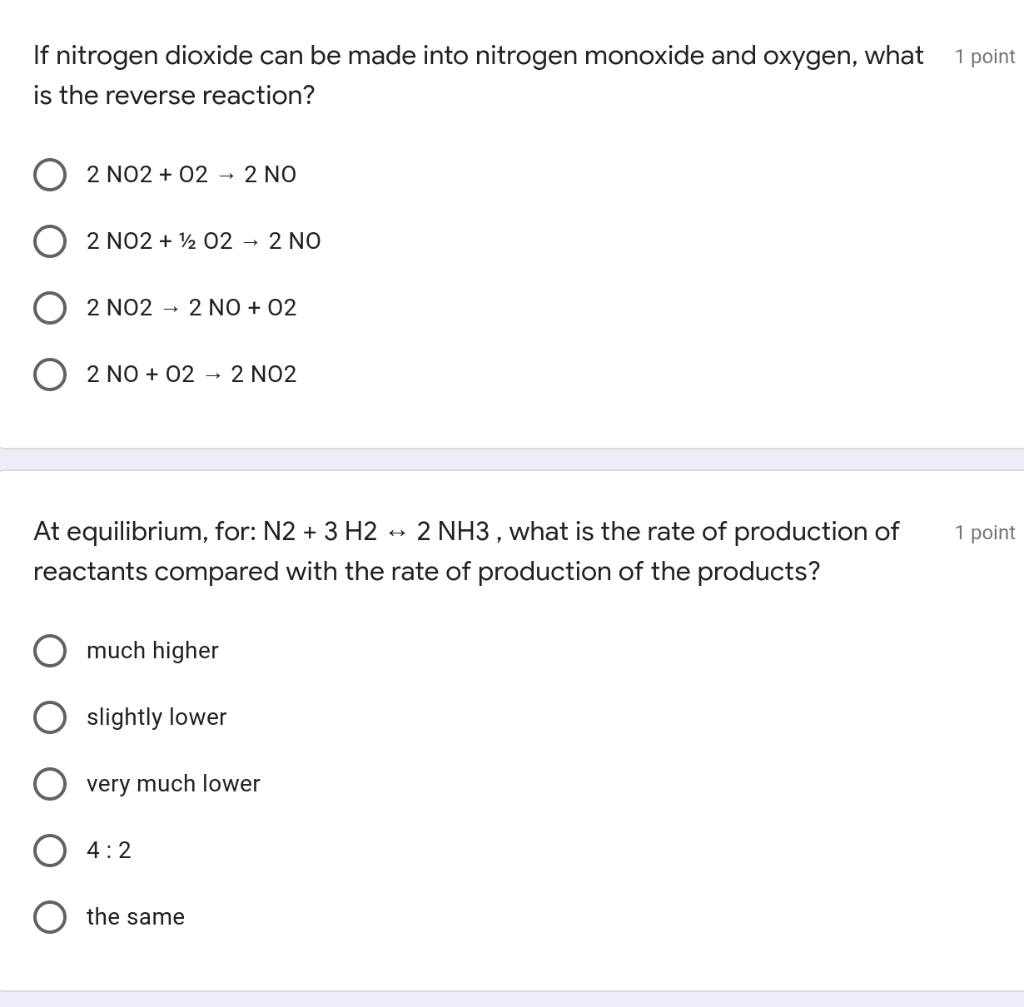 If nitrogen dioxide can be made into nitrogen monoxide and oxygen, what is the reverse reaction?

1 point

2 NO2 + O2 → 2 NO

2 NO2 + ½ O2 → 2 NO

2 NO2 → 2 NO + O2

2 NO + O2 → 2 NO2

At equilibrium, for: N2 + 3 H2 ↔ 2 NH3 , what is the rate of production of reactants compared with the rate of production of the products?

1 point

much higher

slightly lower

very much lower

4 : 2

the same